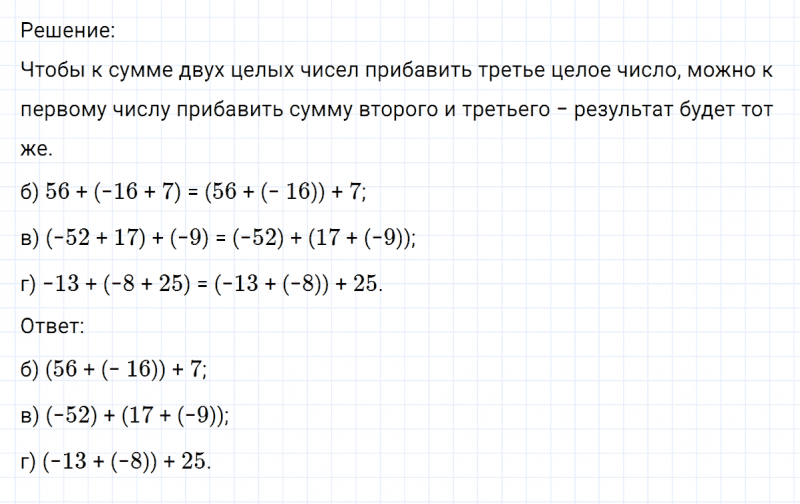 Решение:

Чтобы к сумме двух целых чисел прибавить третье целое число, можно к первому числу прибавить сумму второго и третьего – результат будет тот же.

б) $56 + (-16 + 7) = (56 + (-16)) + 7$;

в) $(-52 + 17) + (-9) = (-52) + (17 + (-9))$;

г) $-13 + (-8 + 25) = (-13 + (-8)) + 25$.

Ответ:

б) $(56 + (-16)) + 7$;

в) $(-52) + (17 + (-9))$;

г) $(-13 + (-8)) + 25$.